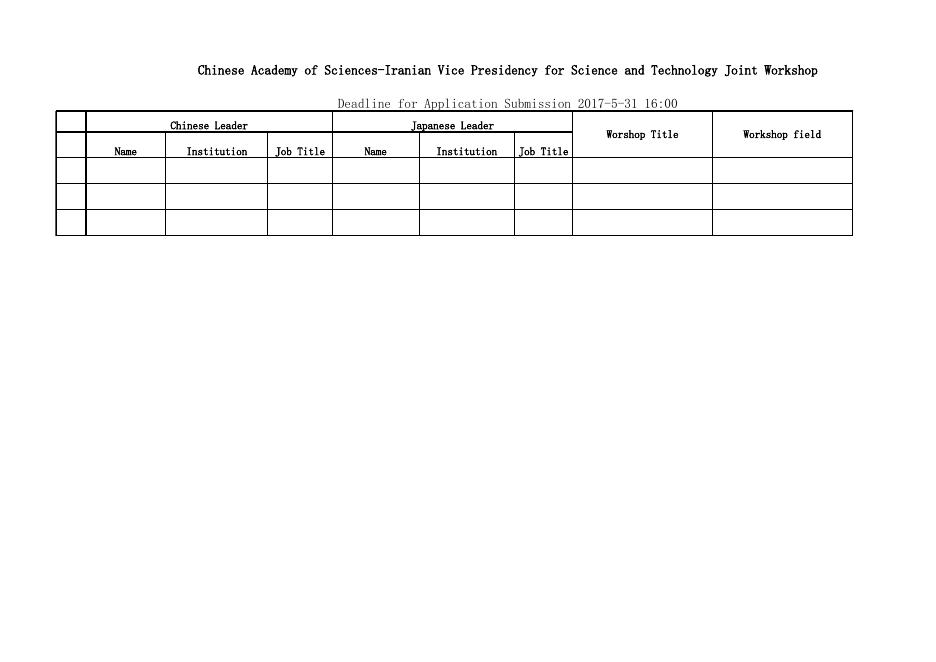 Chinese Academy of Sciences-Iranian Vice Presidency for Science and Technology Joint Workshop

Deadline for Application Submission 2017-5-31 16:00

| | Chinese Leader | | | Japanese Leader | | | Worshop Title | Workshop field |
|---|---|---|---|---|---|---|---|---|
| | Name | Institution | Job Title | Name | Institution | Job Title | | |
| | | | | | | | | |
| | | | | | | | | |
| | | | | | | | | |